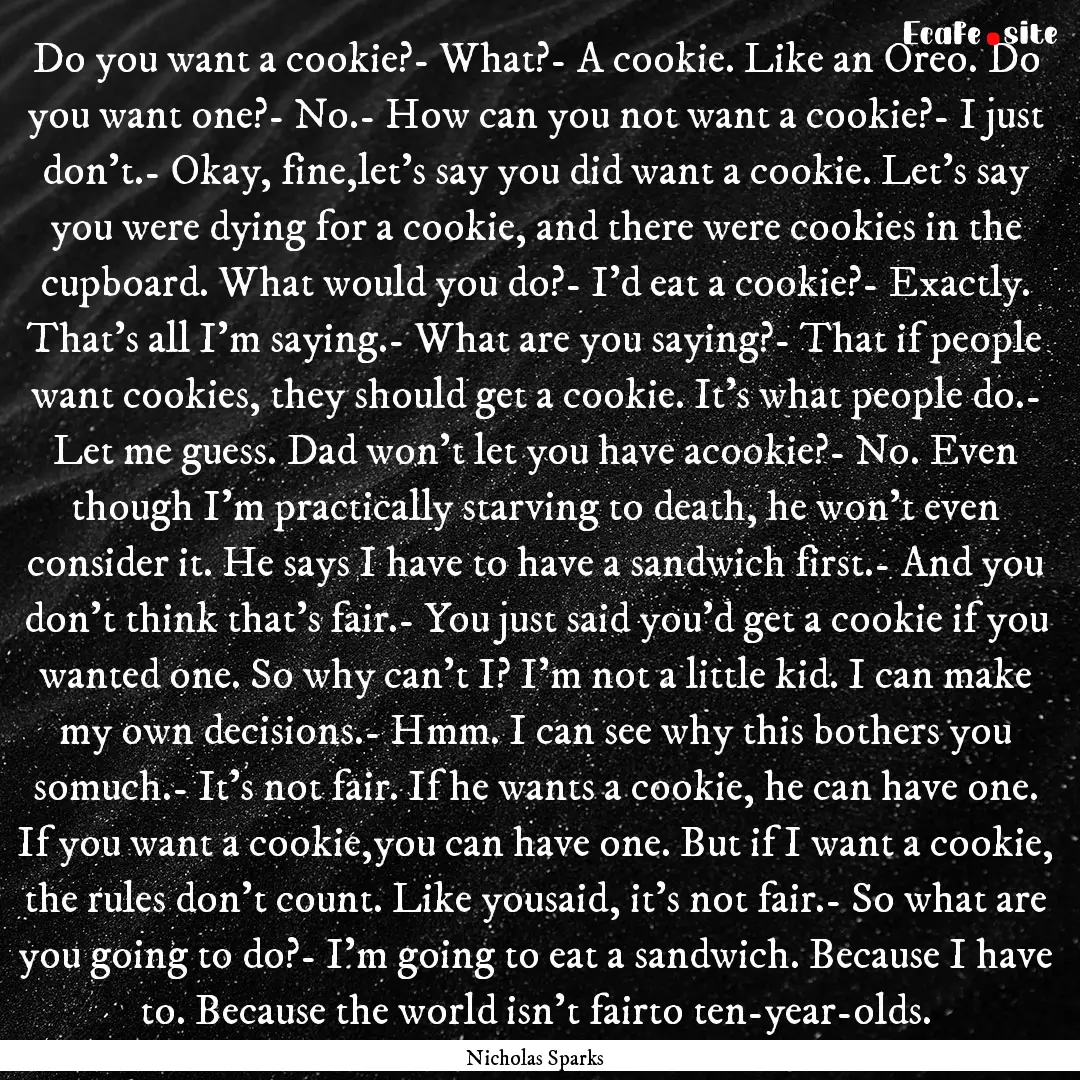 Ecafe.site

Do you want a cookie?- What?- A cookie. Like an Oreo. Do you want one?- No.- How can you not want a cookie?- I just don't.- Okay, fine,let's say you did want a cookie. Let's say you were dying for a cookie, and there were cookies in the cupboard. What would you do?- I'd eat a cookie?- Exactly. That's all I'm saying.- What are you saying?- That if people want cookies, they should get a cookie. It's what people do.- Let me guess. Dad won't let you have acookie?- No. Even though I'm practically starving to death, he won't even consider it. He says I have to have a sandwich first.- And you don't think that's fair.- You just said you'd get a cookie if you wanted one. So why can't I? I'm not a little kid. I can make my own decisions.- Hmm. I can see why this bothers you somuch.- It's not fair. If he wants a cookie, he can have one. If you want a cookie,you can have one. But if I want a cookie, the rules don't count. Like yousaid, it's not fair.- So what are you going to do?- I'm going to eat a sandwich. Because I have to. Because the world isn't fairto ten-year-olds.

Nicholas Sparks